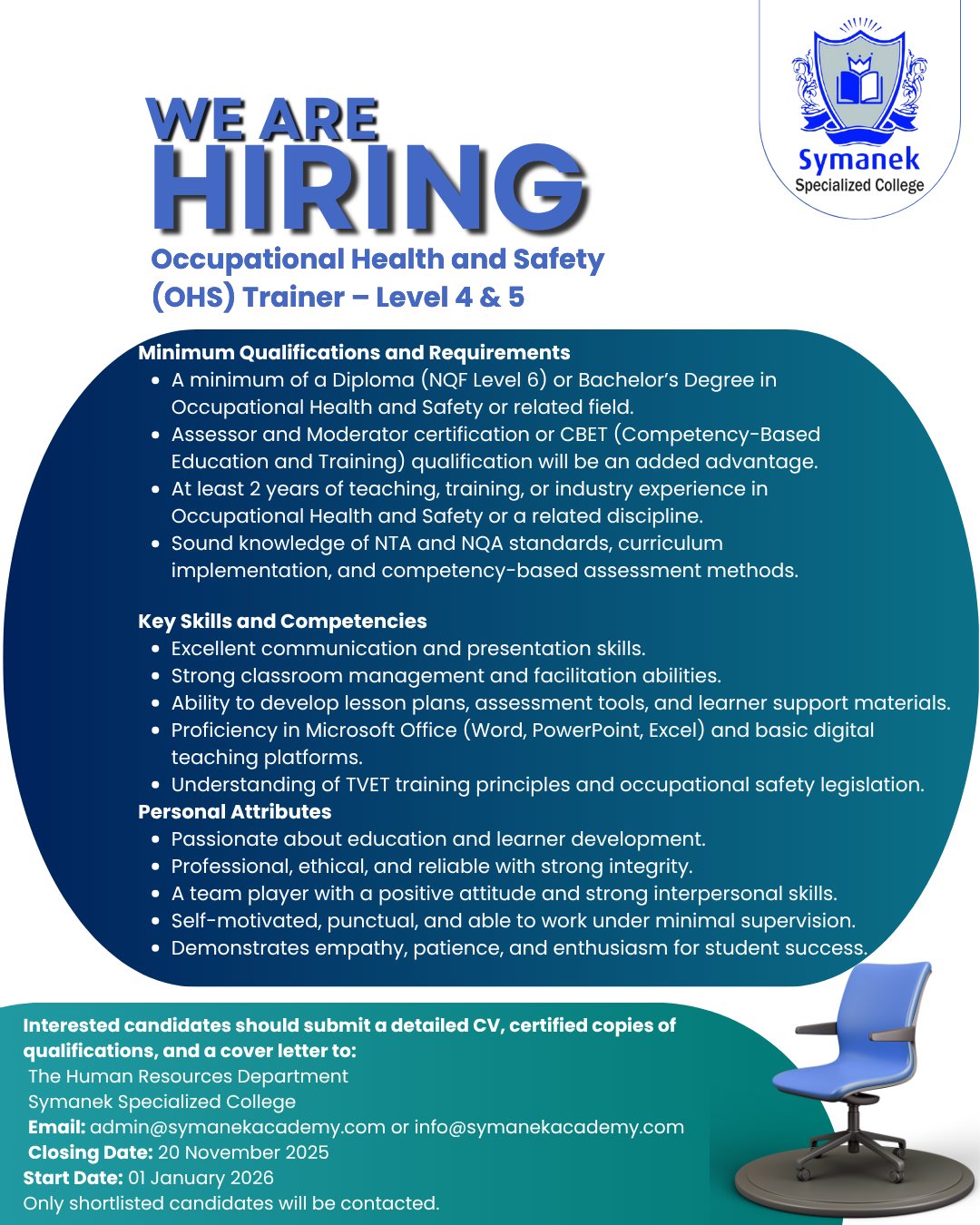 Symanek
Specialized College

WE ARE
HIRING

Occupational Health and Safety (OHS) Trainer – Level 4 & 5

Minimum Qualifications and Requirements
- A minimum of a Diploma (NQF Level 6) or Bachelor's Degree in Occupational Health and Safety or related field.
- Assessor and Moderator certification or CBET (Competency-Based Education and Training) qualification will be an added advantage.
- At least 2 years of teaching, training, or industry experience in Occupational Health and Safety or a related discipline.
- Sound knowledge of NTA and NQA standards, curriculum implementation, and competency-based assessment methods.

Key Skills and Competencies
- Excellent communication and presentation skills.
- Strong classroom management and facilitation abilities.
- Ability to develop lesson plans, assessment tools, and learner support materials.
- Proficiency in Microsoft Office (Word, PowerPoint, Excel) and basic digital teaching platforms.
- Understanding of TVET training principles and occupational safety legislation.

Personal Attributes
- Passionate about education and learner development.
- Professional, ethical, and reliable with strong integrity.
- A team player with a positive attitude and strong interpersonal skills.
- Self-motivated, punctual, and able to work under minimal supervision.
- Demonstrates empathy, patience, and enthusiasm for student success.

Interested candidates should submit a detailed CV, certified copies of qualifications, and a cover letter to:
The Human Resources Department
Symanek Specialized College
Email: admin@symanekacademy.com or info@symanekacademy.com
Closing Date: 20 November 2025
Start Date: 01 January 2026
Only shortlisted candidates will be contacted.